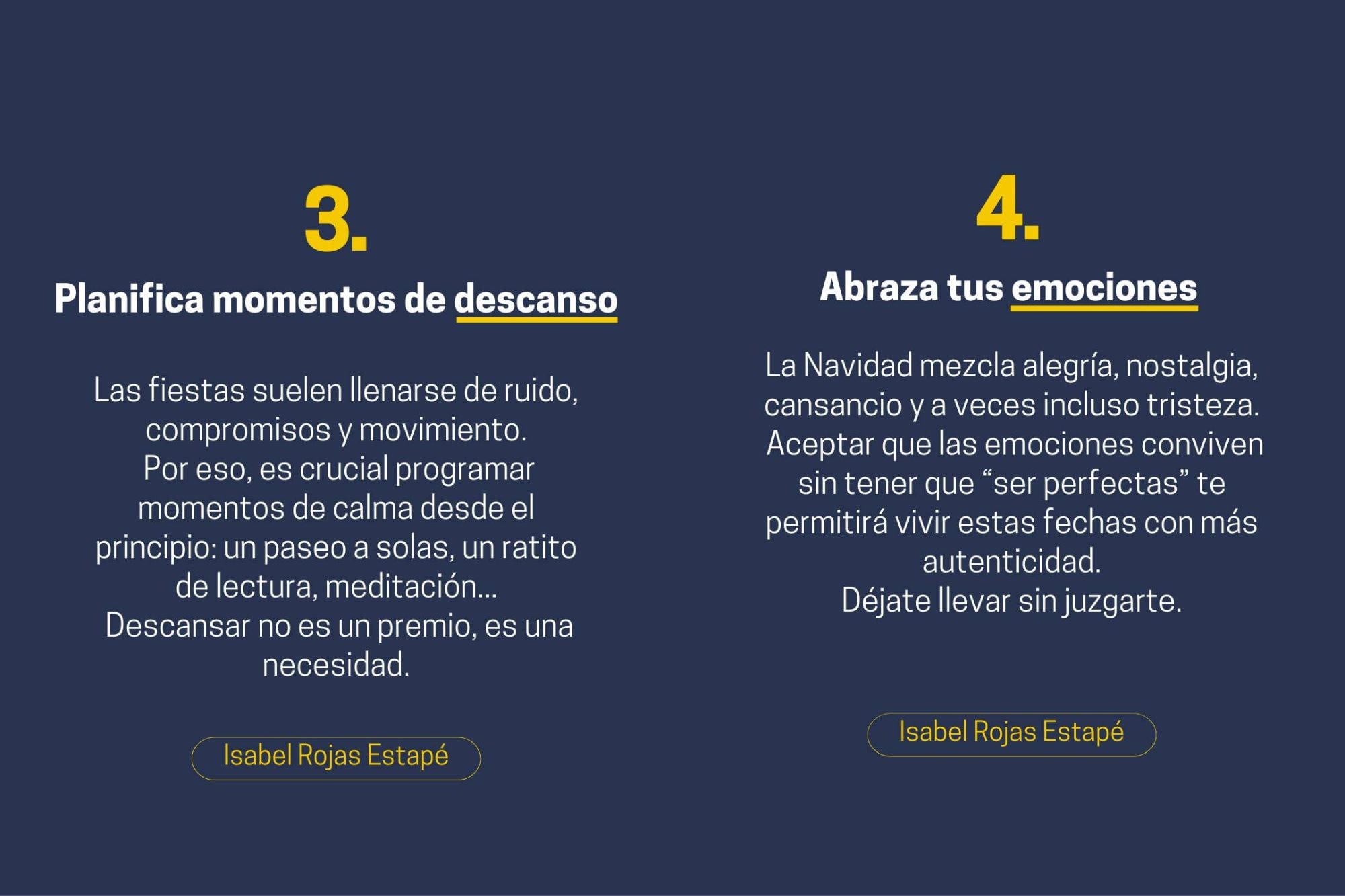 3.

Planifica momentos de descanso

Las fiestas suelen llenarse de ruido, compromisos y movimiento.
Por eso, es crucial programar momentos de calma desde el principio: un paseo a solas, un ratito de lectura, meditación...
Descansar no es un premio, es una necesidad.

Isabel Rojas Estapé

4.

Abraza tus emociones

La Navidad mezcla alegría, nostalgia, cansancio y a veces incluso tristeza. Aceptar que las emociones conviven sin tener que “ser perfectas” te permitirá vivir estas fechas con más autenticidad.
Déjate llevar sin juzgarte.

Isabel Rojas Estapé